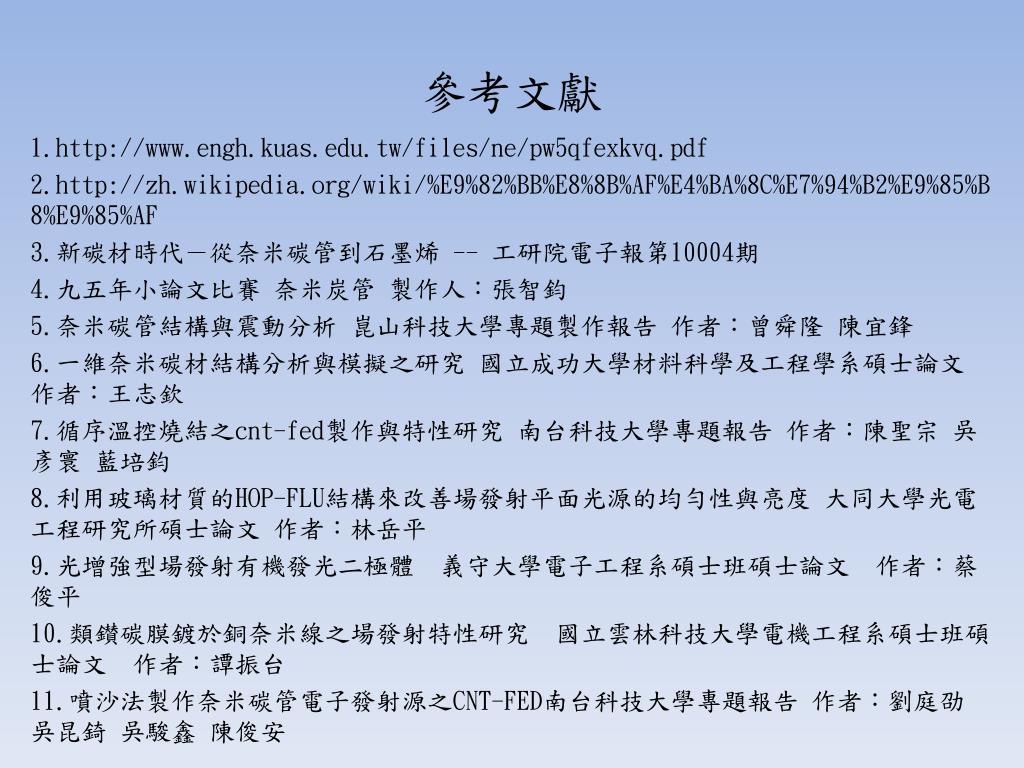 參考文獻

1.http://www.engh.kuas.edu.tw/files/ne/pw5qfexkvq.pdf

2.http://zh.wikipedia.org/wiki/%E9%82%BB%E8%8B%AF%E4%BA%8C%E7%94%B2%E9%85%B8%E9%85%AF

3.新碳材時代－從奈米碳管到石墨烯 -- 工研院電子報第10004期

4.九五年小論文比賽 奈米炭管 製作人：張智鈞

5.奈米碳管結構與震動分析 崑山科技大學專題製作報告 作者：曾舜隆 陳宜鋒

6.一維奈米碳材結構分析與模擬之研究 國立成功大學材料科學及工程學系碩士論文 作者：王志欽

7.循序溫控燒結之cnt-fed製作與特性研究 南台科技大學專題報告 作者：陳聖宗 吳彥寰 藍培鈞

8.利用玻璃材質的HOP-FLU結構來改善場發射平面光源的均勻性與亮度 大同大學光電工程研究所碩士論文 作者：林岳平

9.光增強型場發射有機發光二極體 義守大學電子工程系碩士班碩士論文 作者：蔡俊平

10.類鑽碳膜鍍於銅奈米線之場發射特性研究 國立雲林科技大學電機工程系碩士班碩士論文 作者：譚振台

11.噴沙法製作奈米碳管電子發射源之CNT-FED南台科技大學專題報告 作者：劉庭劭 吳昆錡 吳駿鑫 陳俊安